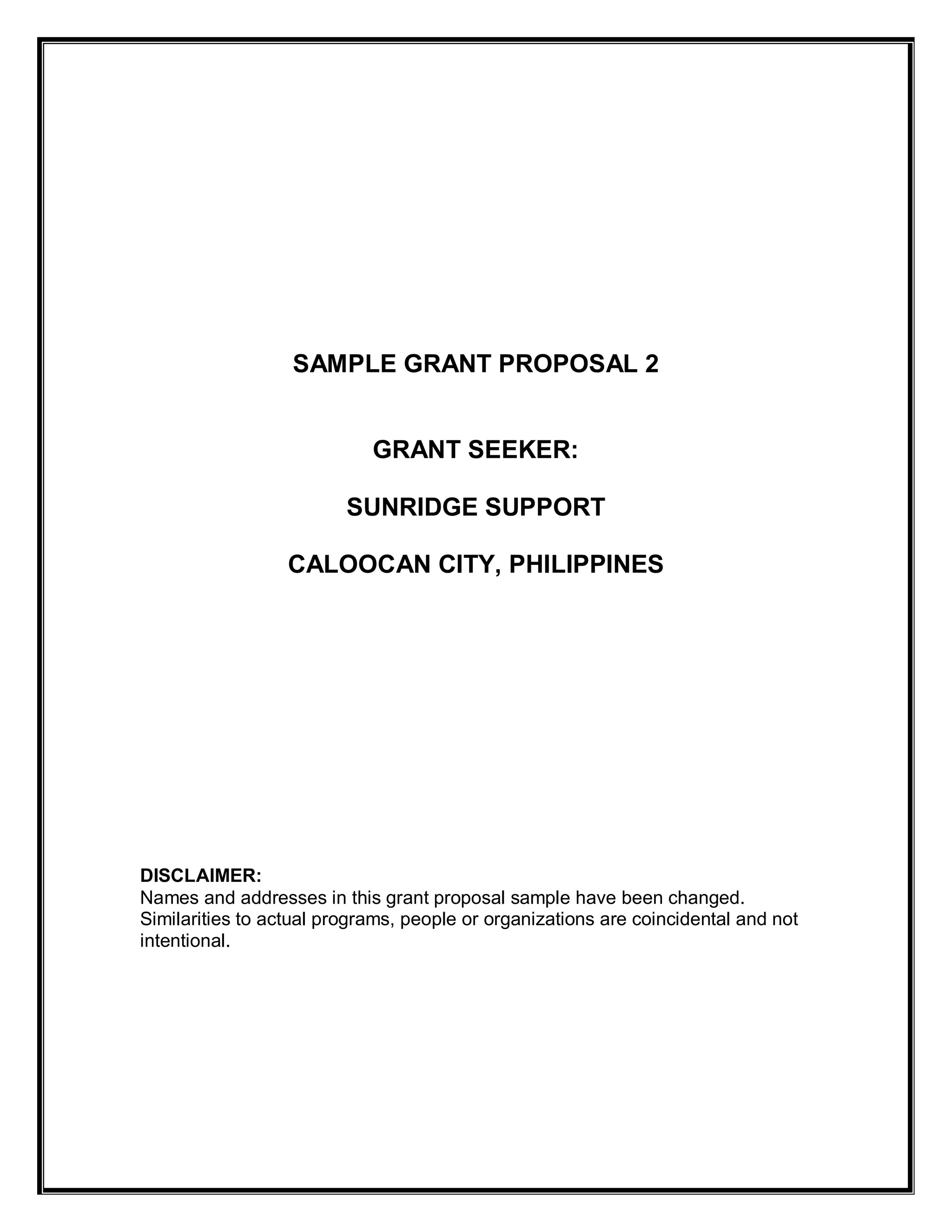 SAMPLE GRANT PROPOSAL 2

GRANT SEEKER:

SUNRIDGE SUPPORT

CALOOCAN CITY, PHILIPPINES

DISCLAIMER:
Names and addresses in this grant proposal sample have been changed. Similarities to actual programs, people or organizations are coincidental and not intentional.